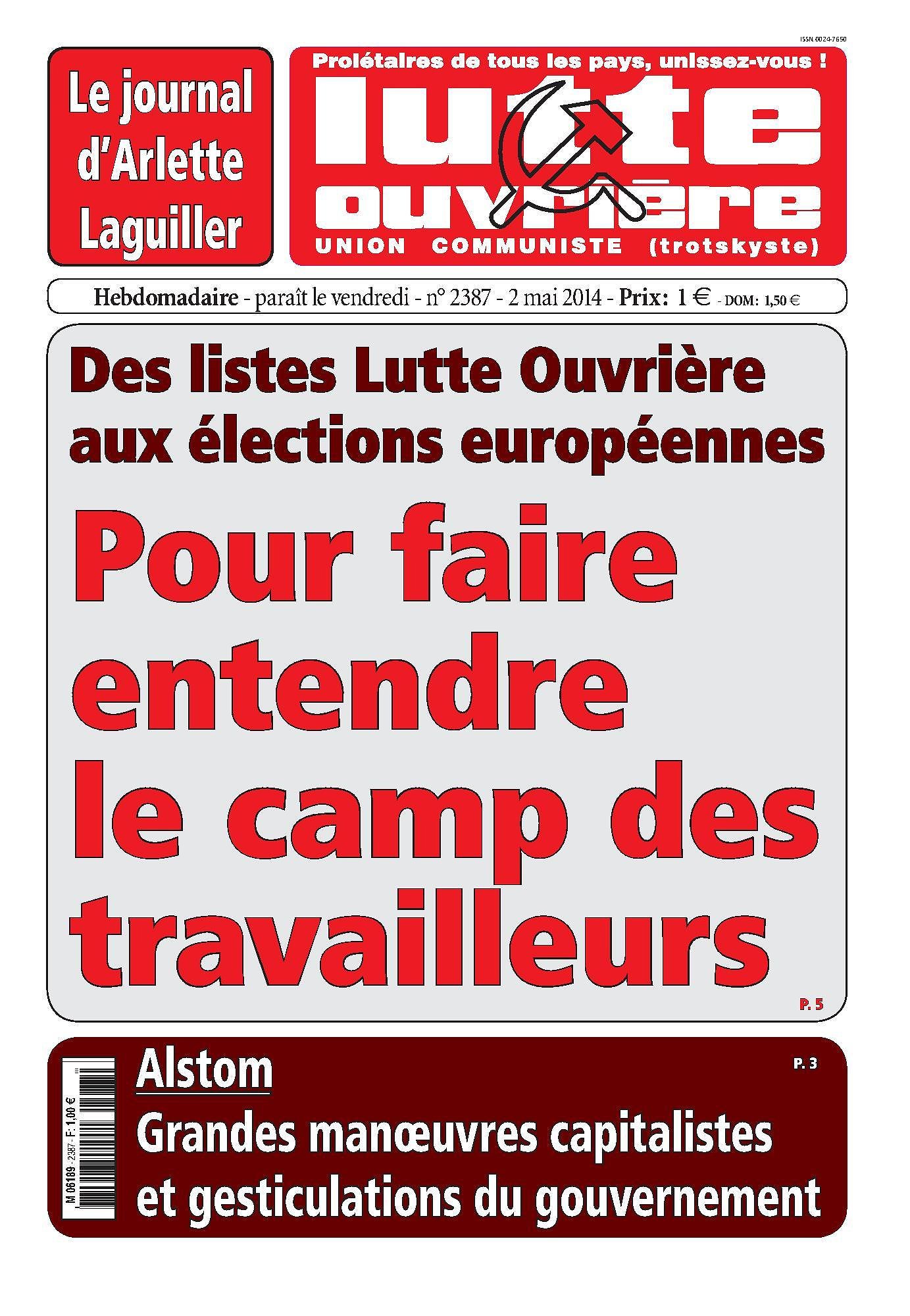 ISSN 0024-7650

Le journal d'Arlette Laguiller

Prolétaires de tous les pays, unissez-vous !

lutte ouvrière

UNION COMMUNISTE (trotskyste)

Hebdomadaire - paraît le vendredi - n° 2387 - 2 mai 2014 - Prix: 1 € - DOM: 1,50 €

Des listes Lutte Ouvrière aux élections européennes

Pour faire entendre le camp des travailleurs

P. 5

M 06189 - 2387 - F: 1,00 €

Alstom

P. 3

Grandes manœuvres capitalistes et gesticulations du gouvernement